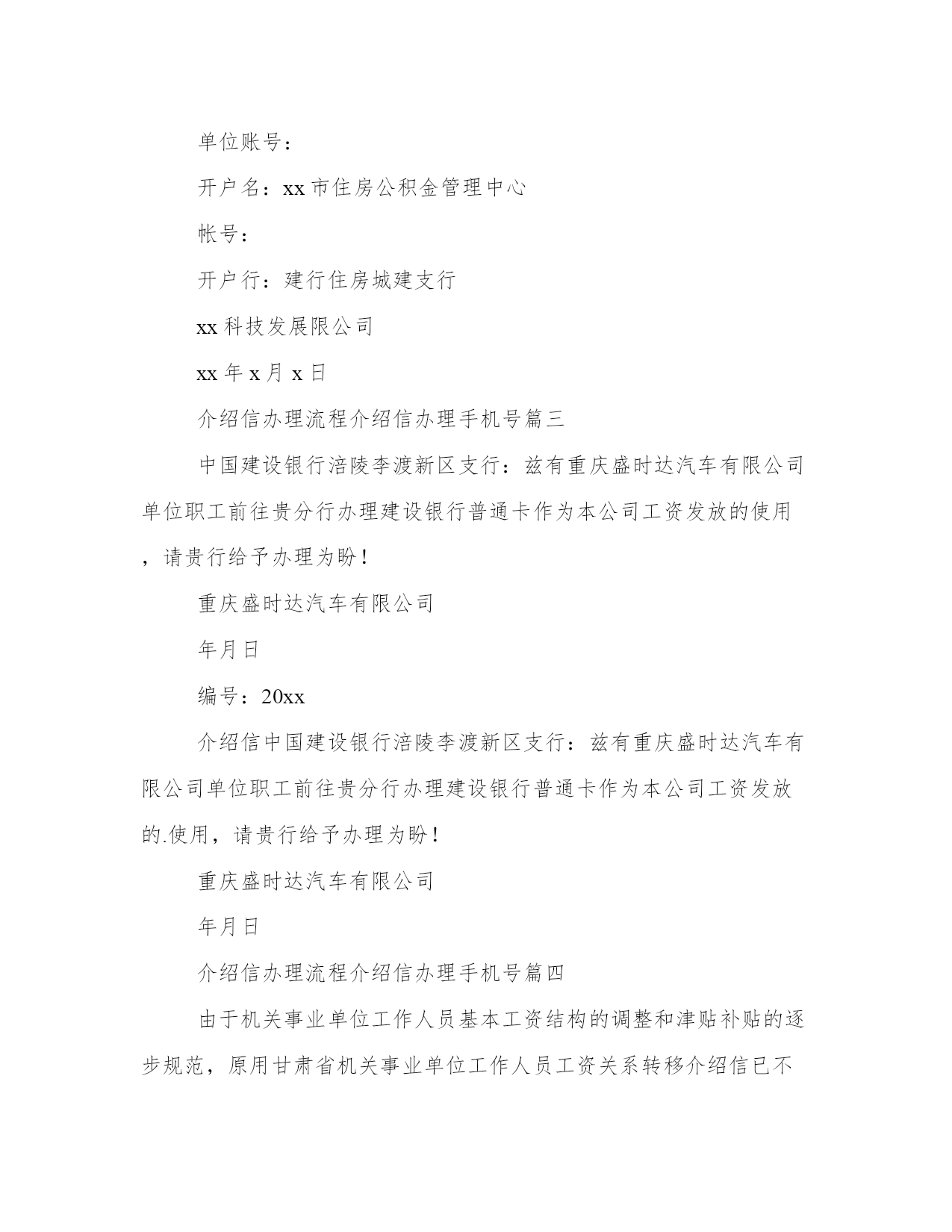 单位账号：

开户名：xx市住房公积金管理中心

帐号：

开户行：建行住房城建支行

xx科技发展限公司

xx年x月x日

介绍信办理流程介绍信办理手机号篇三

中国建设银行涪陵李渡新区支行：兹有重庆盛时达汽车有限公司单位职工前往贵分行办理建设银行普通卡作为本公司工资发放的使用，请贵行给予办理为盼！

重庆盛时达汽车有限公司

年月日

编号：20xx

介绍信中国建设银行涪陵李渡新区支行：兹有重庆盛时达汽车有限公司单位职工前往贵分行办理建设银行普通卡作为本公司工资发放的.使用，请贵行给予办理为盼！

重庆盛时达汽车有限公司

年月日

介绍信办理流程介绍信办理手机号篇四

由于机关事业单位工作人员基本工资结构的调整和津贴补贴的逐步规范，原用甘肃省机关事业单位工作人员工资关系转移介绍信已不